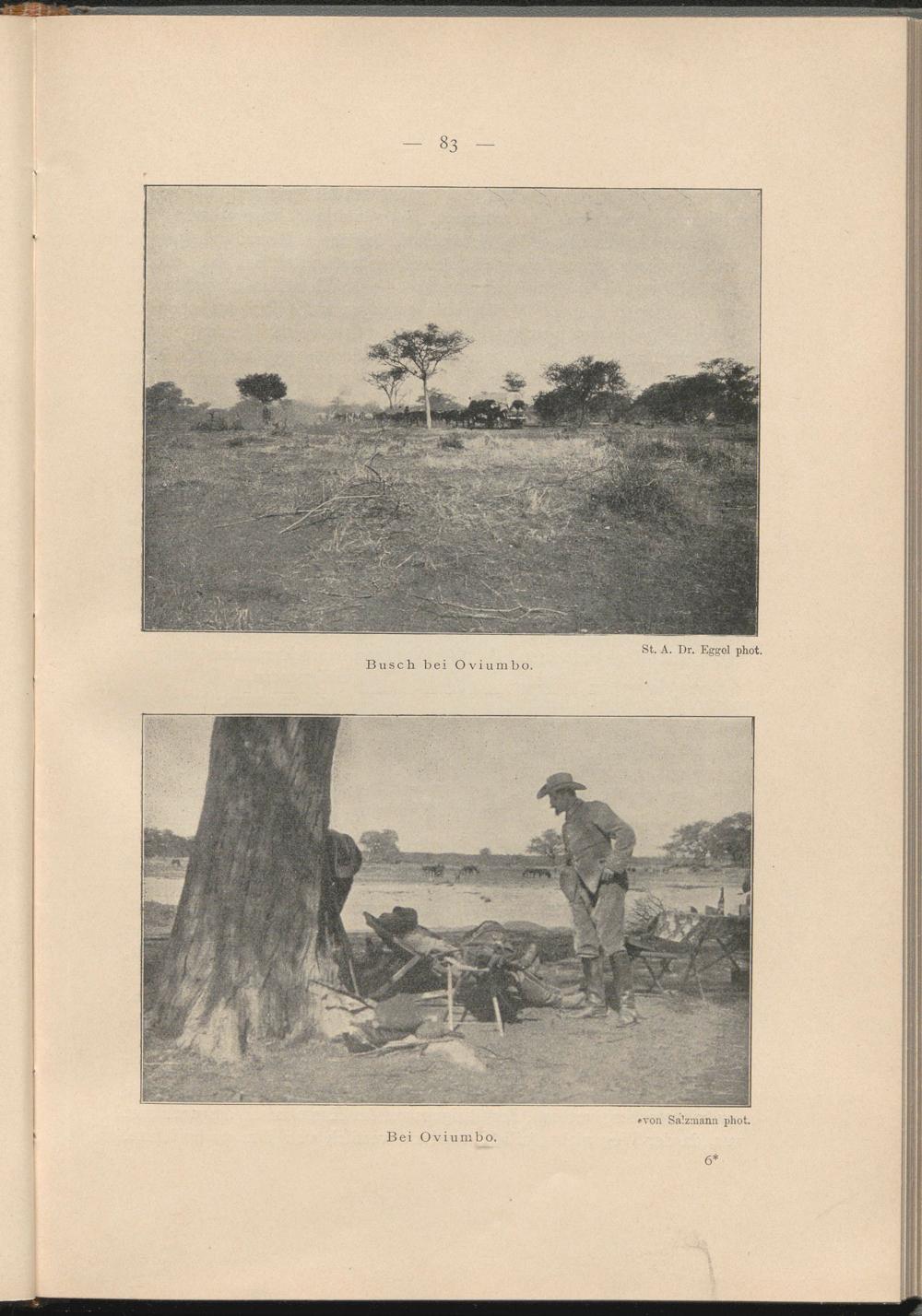 — 83 —

St. A. Dr. Eggel phot.

Busch bei Oviumbo.

von Salzmann phot.

Bei Oviumbo.

6*